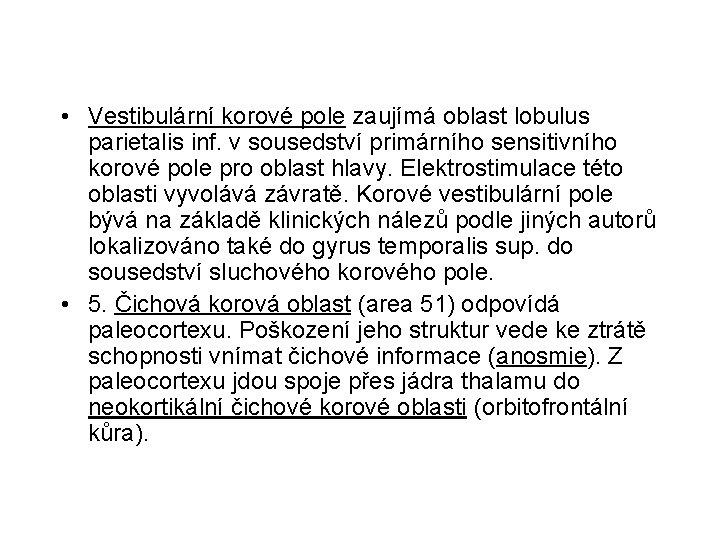 • Vestibulární korové pole zaujímá oblast lobulus parietalis inf. v sousedství primárního sensitivního korové pole pro oblast hlavy. Elektrostimulace této oblasti vyvolává závratě. Korové vestibulární pole bývá na základě klinických nálezů podle jiných autorů lokalizováno také do gyrus temporalis sup. do sousedství sluchového korového pole.

• 5. Čichová korová oblast (area 51) odpovídá paleocortexu. Poškození jeho struktur vede ke ztrátě schopnosti vnímat čichové informace (anosmie). Z paleocortexu jdou spoje přes jádra thalamu do neokortikální čichové korové oblasti (orbitofrontální kůra).